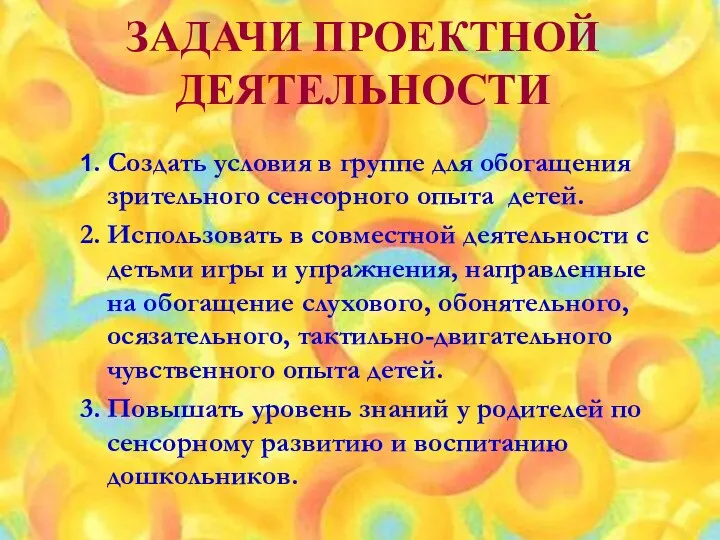 ЗАДАЧИ ПРОЕКТНОЙ ДЕЯТЕЛЬНОСТИ

1. Создать условия в группе для обогащения зрительного сенсорного опыта детей.
2. Использовать в совместной деятельности с детьми игры и упражнения, направленные на обогащение слухового, обонятельного, осязательного, тактильно-двигательного чувственного опыта детей.
3. Повышать уровень знаний у родителей по сенсорному развитию и воспитанию дошкольников.